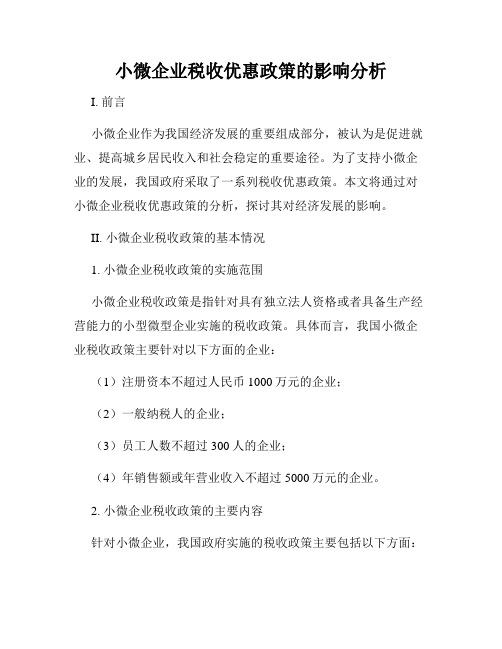 小微企业税收优惠政策的影响分析

I. 前言

小微企业作为我国经济发展的重要组成部分，被认为是促进就业、提高城乡居民收入和社会稳定的重要途径。为了支持小微企业的发展，我国政府采取了一系列税收优惠政策。本文将通过对小微企业税收优惠政策的分析，探讨其对经济发展的影响。

II. 小微企业税收政策的基本情况

1. 小微企业税收政策的实施范围

小微企业税收政策是指针对具有独立法人资格或者具备生产经营能力的小型微型企业实施的税收政策。具体而言，我国小微企业税收政策主要针对以下方面的企业：

（1）注册资本不超过人民币 1000 万元的企业；

（2）一般纳税人的企业；

（3）员工人数不超过 300 人的企业；

（4）年销售额或年营业收入不超过 5000 万元的企业。

2. 小微企业税收政策的主要内容

针对小微企业，我国政府实施的税收政策主要包括以下方面：